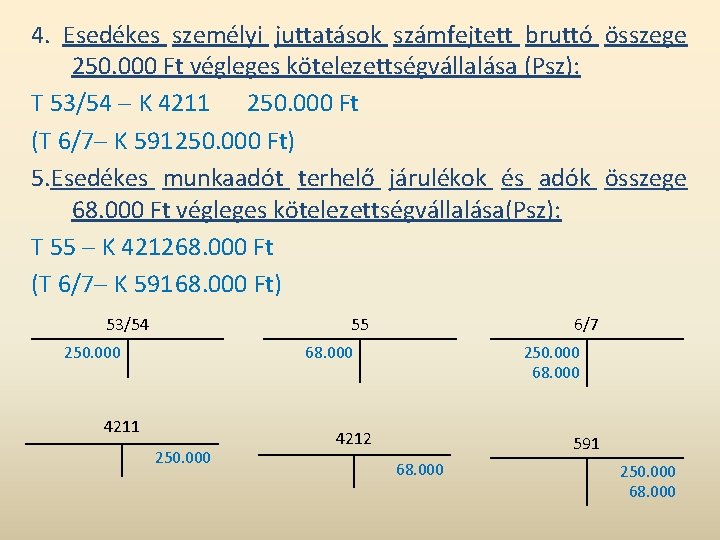 4. Esedékes személyi juttatások számfejtett bruttó összege 250.000 Ft végleges kötelezettségvállalása (Psz):

T 53/54 – K 4211 250.000 Ft

(T 6/7– K 591250.000 Ft)

5.Esedékes munkaadót terhelő járulékok és adók összege 68.000 Ft végleges kötelezettségvállalása(Psz):

T 55 – K 421268.000 Ft

(T 6/7– K 59168.000 Ft)

53/54
250.000

55
68.000

6/7
250.000
68.000

4211
250.000

4212
68.000

591
250.000
68.000